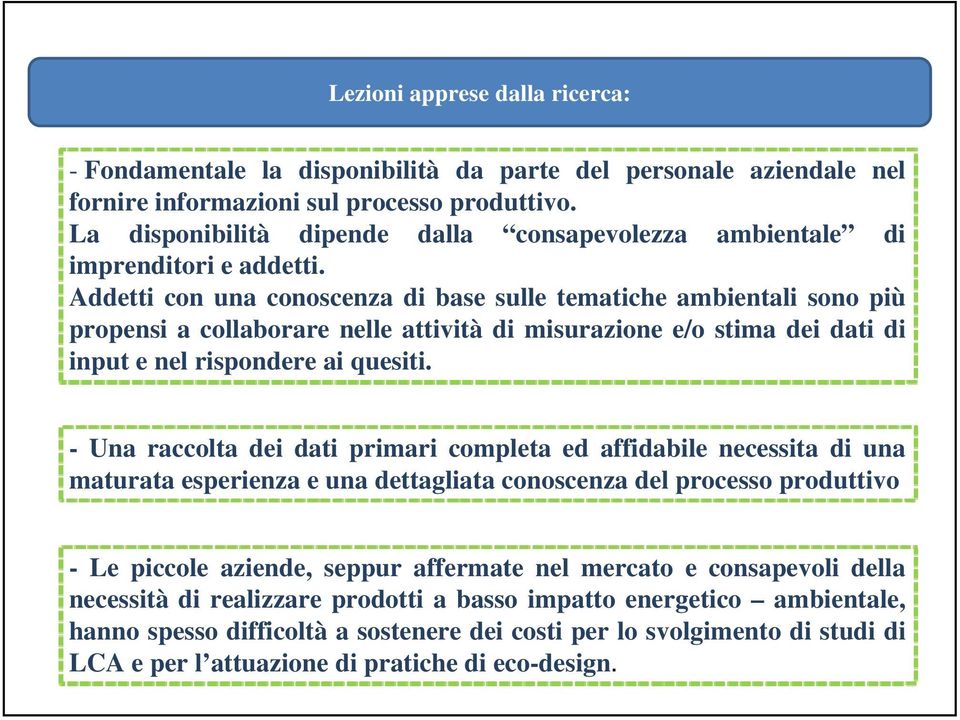 Lezioni apprese dalla ricerca:

- Fondamentale la disponibilità da parte del personale aziendale nel fornire informazioni sul processo produttivo.
La disponibilità dipende dalla “consapevolezza ambientale” di imprenditori e addetti.
Addetti con una conoscenza di base sulle tematiche ambientali sono più propensi a collaborare nelle attività di misurazione e/o stima dei dati di input e nel rispondere ai quesiti.

- Una raccolta dei dati primari completa ed affidabile necessita di una maturata esperienza e una dettagliata conoscenza del processo produttivo

- Le piccole aziende, seppur affermate nel mercato e consapevoli della necessità di realizzare prodotti a basso impatto energetico – ambientale, hanno spesso difficoltà a sostenere dei costi per lo svolgimento di studi di LCA e per l’attuazione di pratiche di eco-design.